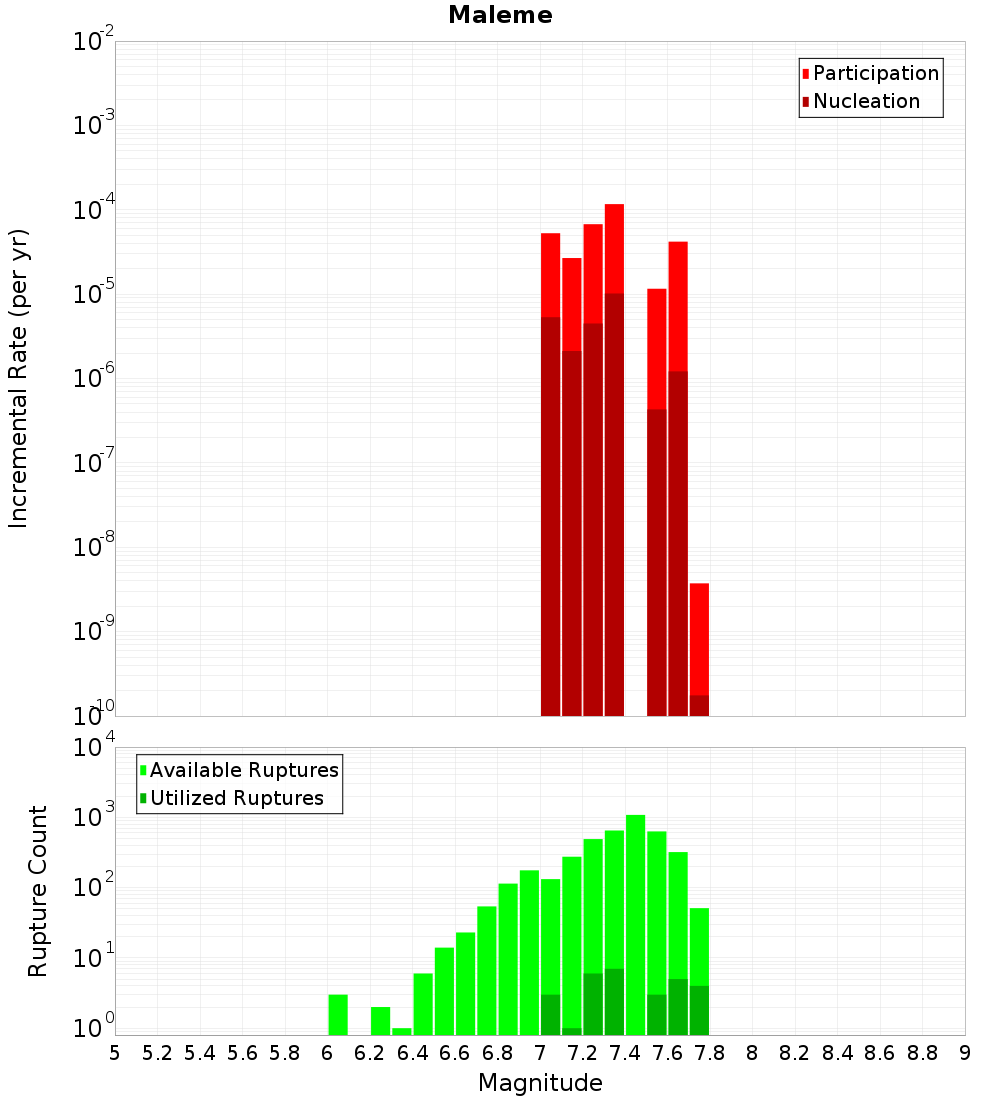 Maleme

Participation
Nucleation

Incremental Rate (per yr)

$10^{-2}$
$10^{-3}$
$10^{-4}$
$10^{-5}$
$10^{-6}$
$10^{-7}$
$10^{-8}$
$10^{-9}$
$10^{-10}$

Available Ruptures
Utilized Ruptures

Rupture Count

$10^{4}$
$10^{3}$
$10^{2}$
$10^{1}$
$10^{0}$

5 5.2 5.4 5.6 5.8 6 6.2 6.4 6.6 6.8 7 7.2 7.4 7.6 7.8 8 8.2 8.4 8.6 8.8 9

Magnitude